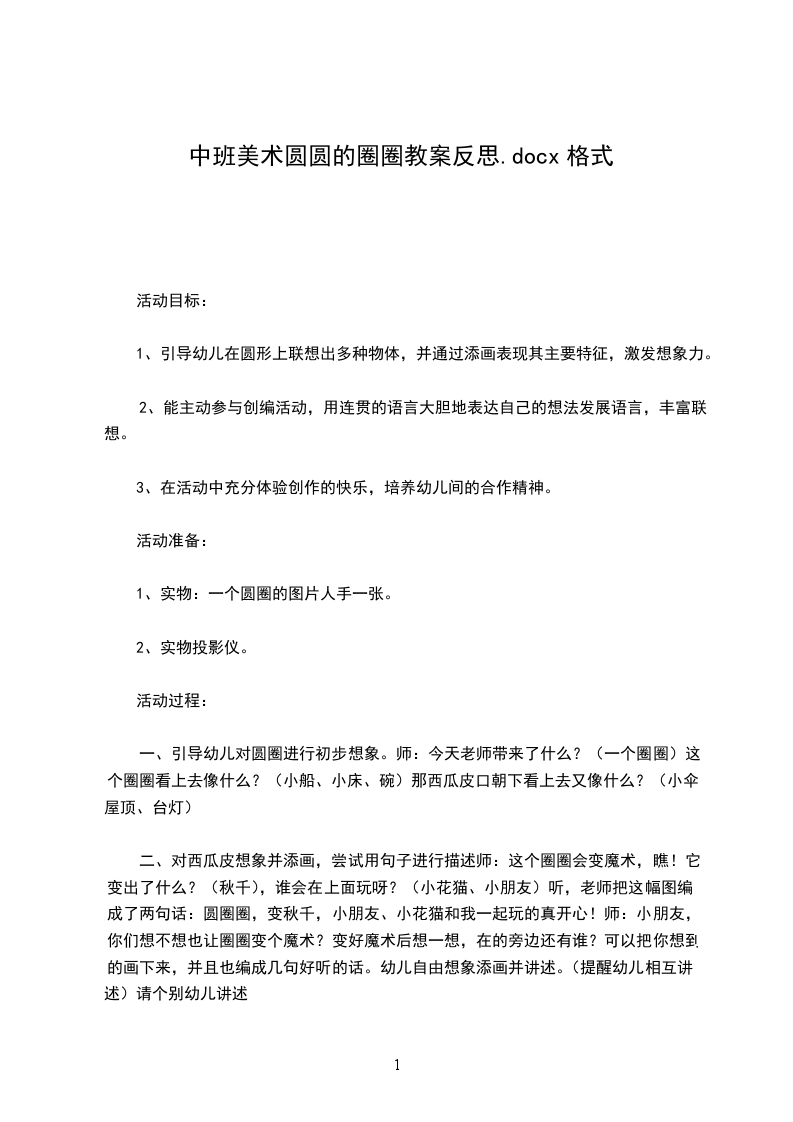 中班美术圆圆的圈圈教案反思.docx 格式

活动目标：

1、引导幼儿在圆形上联想出多种物体，并通过添画表现其主要特征，激发想象力。

2、能主动参与创编活动，用连贯的语言大胆地表达自己的想法发展语言，丰富联想。

3、在活动中充分体验创作的快乐，培养幼儿间的合作精神。

活动准备：

1、实物：一个圆圈的图片人手一张。

2、实物投影仪。

活动过程：

一、引导幼儿对圆圈进行初步想象。师：今天老师带来了什么？（一个圈圈）这个圈圈看上去像什么？（小船、小床、碗）那西瓜皮口朝下看上去又像什么？（小伞屋顶、台灯）

二、对西瓜皮想象并添画，尝试用句子进行描述师：这个圈圈会变魔术，瞧！它变出了什么？（秋千），谁会在上面玩呀？（小花猫、小朋友）听，老师把这幅图编成了两句话：圆圈圈，变秋千，小朋友、小花猫和我一起玩的真开心！师：小朋友，你们想不想也让圈圈变个魔术？变好魔术后想一想，在的旁边还有谁？可以把你想到的画下来，并且也编成几句好听的话。幼儿自由想象添画并讲述。(提醒幼儿相互讲述）请个别幼儿讲述

1